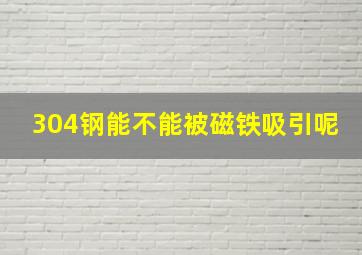 304钢能不能被磁铁吸引呢